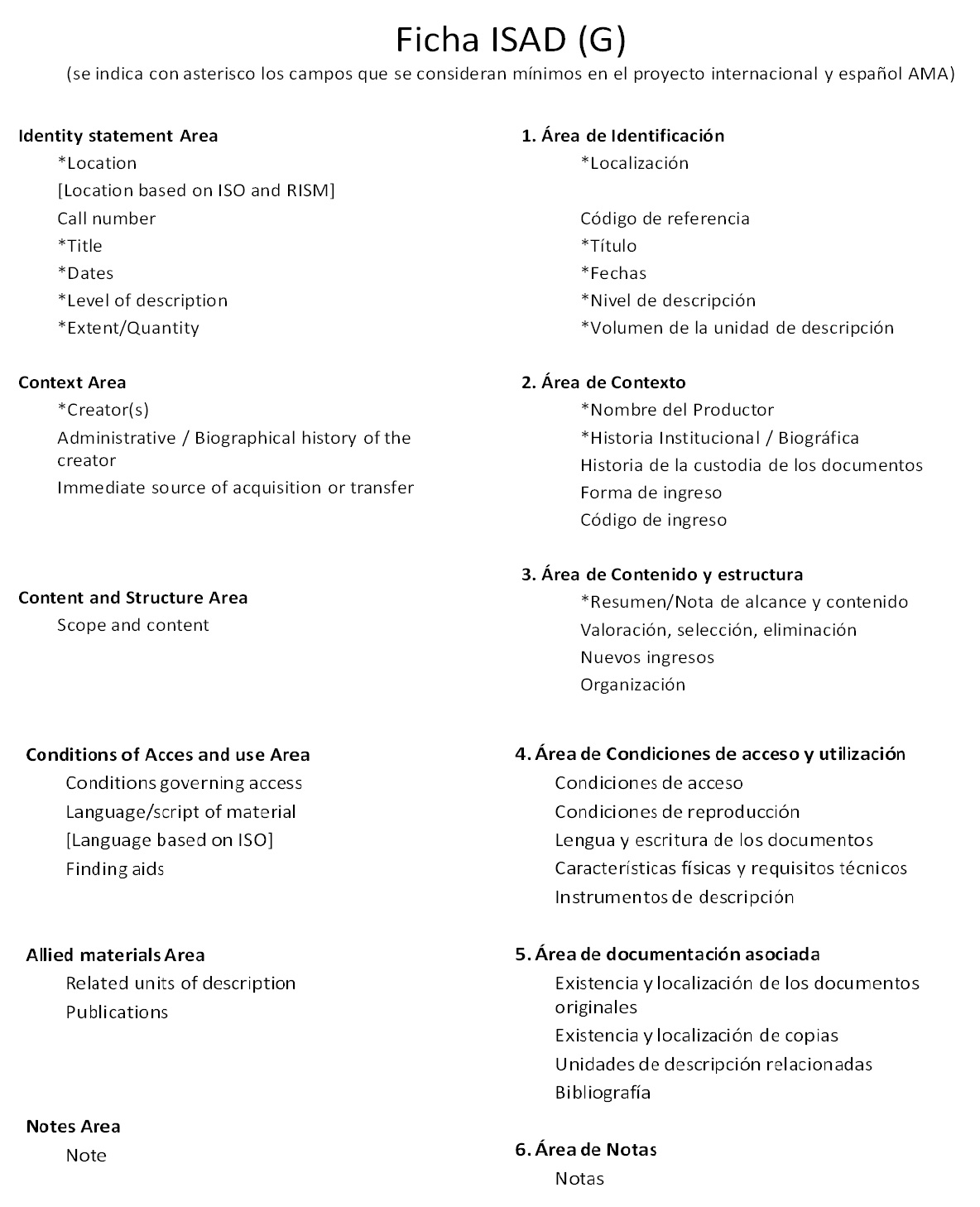 Ficha ISAD (G)
(se indica con asterisco los campos que se consideran mínimos en el proyecto internacional y español AMA)

Identity statement Area
*Location
[Location based on ISO and RISM]
Call number
*Title
*Dates
*Level of description
*Extent/Quantity

Context Area
*Creator(s)
Administrative / Biographical history of the creator
Immediate source of acquisition or transfer

Content and Structure Area
Scope and content

Conditions of Acces and use Area
Conditions governing access
Language/script of material
[Language based on ISO]
Finding aids

Allied materials Area
Related units of description
Publications

Notes Area
Note

1. Área de Identificación
*Localización

Código de referencia
*Título
*Fechas
*Nivel de descripción
*Volumen de la unidad de descripción

2. Área de Contexto
*Nombre del Productor
*Historia Institucional / Biográfica
Historia de la custodia de los documentos
Forma de ingreso
Código de ingreso

3. Área de Contenido y estructura
*Resumen/Nota de alcance y contenido
Valoración, selección, eliminación
Nuevos ingresos
Organización

4. Área de Condiciones de acceso y utilización
Condiciones de acceso
Condiciones de reproducción
Lengua y escritura de los documentos
Características físicas y requisitos técnicos
Instrumentos de descripción

5. Área de documentación asociada
Existencia y localización de los documentos originales
Existencia y localización de copias
Unidades de descripción relacionadas
Bibliografía

6. Área de Notas
Notas